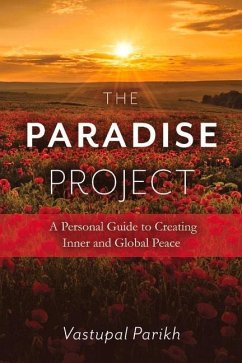 THE
PARADISE
PROJECT

A Personal Guide to Creating Inner and Global Peace

Vastupal Parikh